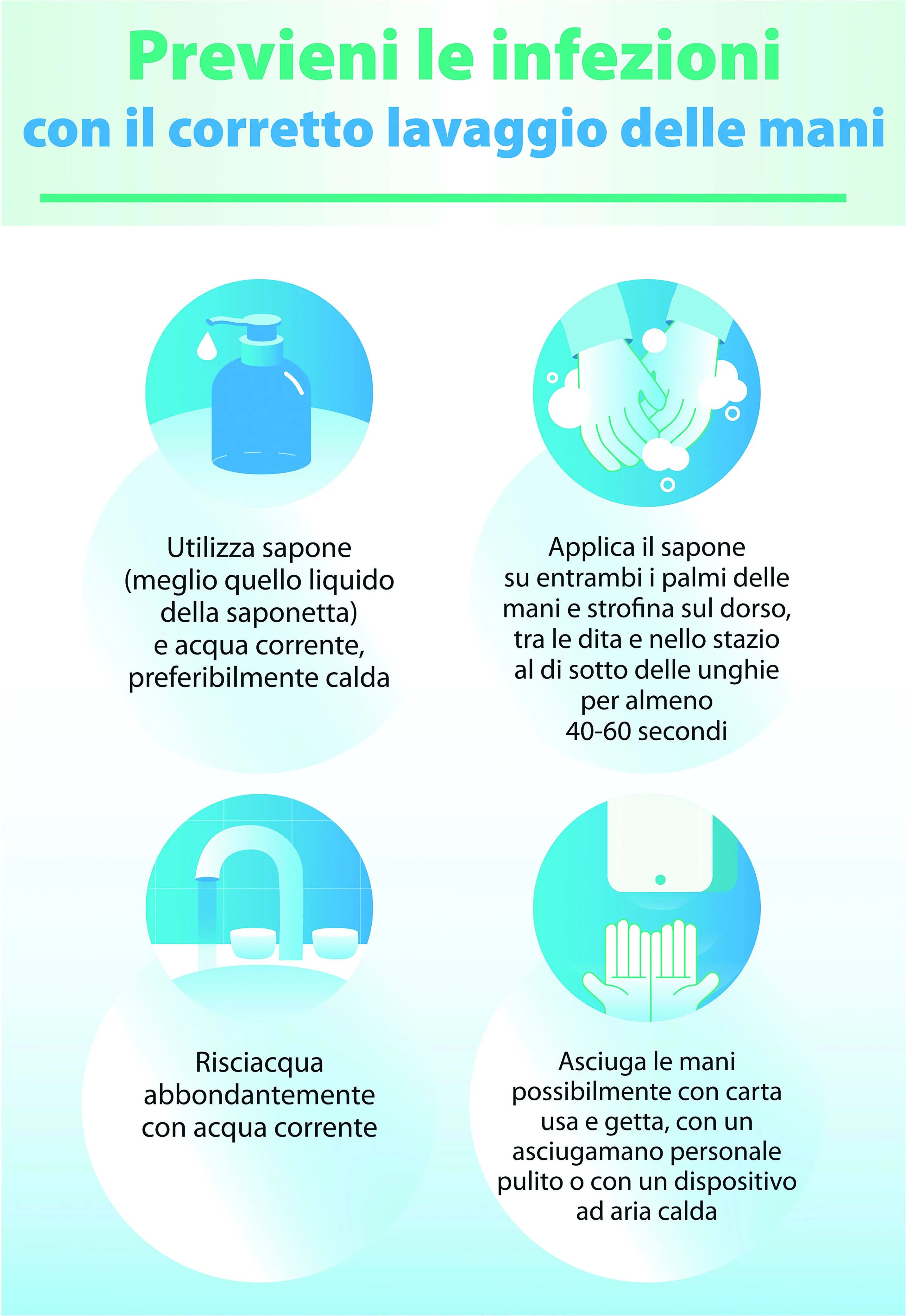 Previeni le infezioni
con il corretto lavaggio delle mani

Utilizza sapone (meglio quello liquido della saponetta) e acqua corrente, preferibilmente calda

Applica il sapone su entrambi i palmi delle mani e strofina sul dorso, tra le dita e nello stazio al di sotto delle unghie per almeno 40-60 secondi

Risciacqua abbondantemente con acqua corrente

Asciuga le mani possibilmente con carta usa e getta, con un asciugamano personale pulito o con un dispositivo ad aria calda